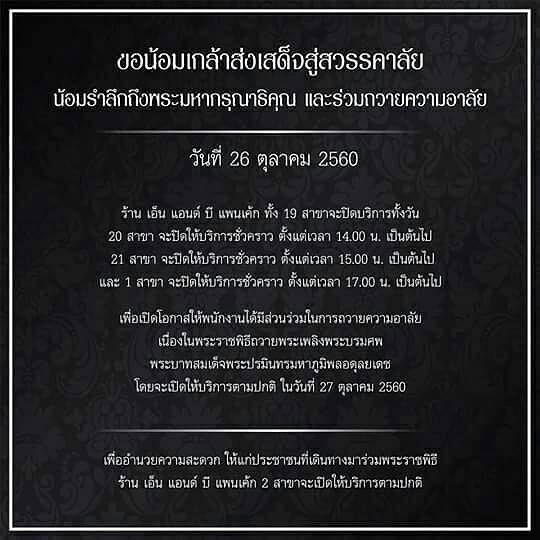 ขอน้อมเกล้าส่งเสด็จสู่สวรรคาลัย
น้อมรำลึกถึงพระมหากรุณาธิคุณ และร่วมถวายความอาลัย

วันที่ 26 ตุลาคม 2560

ร้าน เอ็น แอนด์ บี แพนเค้ก ทั้ง 19 สาขาจะปิดบริการทั้งวัน
20 สาขา จะปิดให้บริการชั่วคราว ตั้งแต่เวลา 14.00 น. เป็นต้นไป
21 สาขา จะปิดให้บริการชั่วคราว ตั้งแต่เวลา 15.00 น. เป็นต้นไป
และ 1 สาขา จะปิดให้บริการชั่วคราว ตั้งแต่เวลา 17.00 น. เป็นต้นไป

เพื่อเปิดโอกาสให้พนักงานได้มีส่วนร่วมในการถวายความอาลัย
เนื่องในพระราชพิธีถวายพระเพลิงพระบรมศพ
พระบาทสมเด็จพระปรมินทรมหาภูมิพลอดุลยเดช
โดยจะเปิดให้บริการตามปกติ ในวันที่ 27 ตุลาคม 2560

เพื่ออำนวยความสะดวก ให้แก่ประชาชนที่เดินทางมาร่วมพระราชพิธี
ร้าน เอ็น แอนด์ บี แพนเค้ก 2 สาขาจะเปิดให้บริการตามปกติ